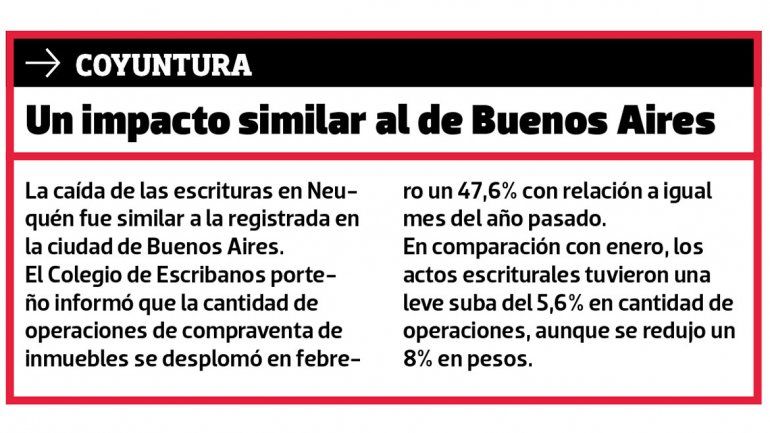 → COYUNTURA

Un impacto similar al de Buenos Aires

La caída de las escrituras en Neuquén fue similar a la registrada en la ciudad de Buenos Aires.
El Colegio de Escribanos porteño informó que la cantidad de operaciones de compraventa de inmuebles se desplomó en febrero un 47,6% con relación a igual mes del año pasado.
En comparación con enero, los actos escriturales tuvieron una leve suba del 5,6% en cantidad de operaciones, aunque se redujo un 8% en pesos.